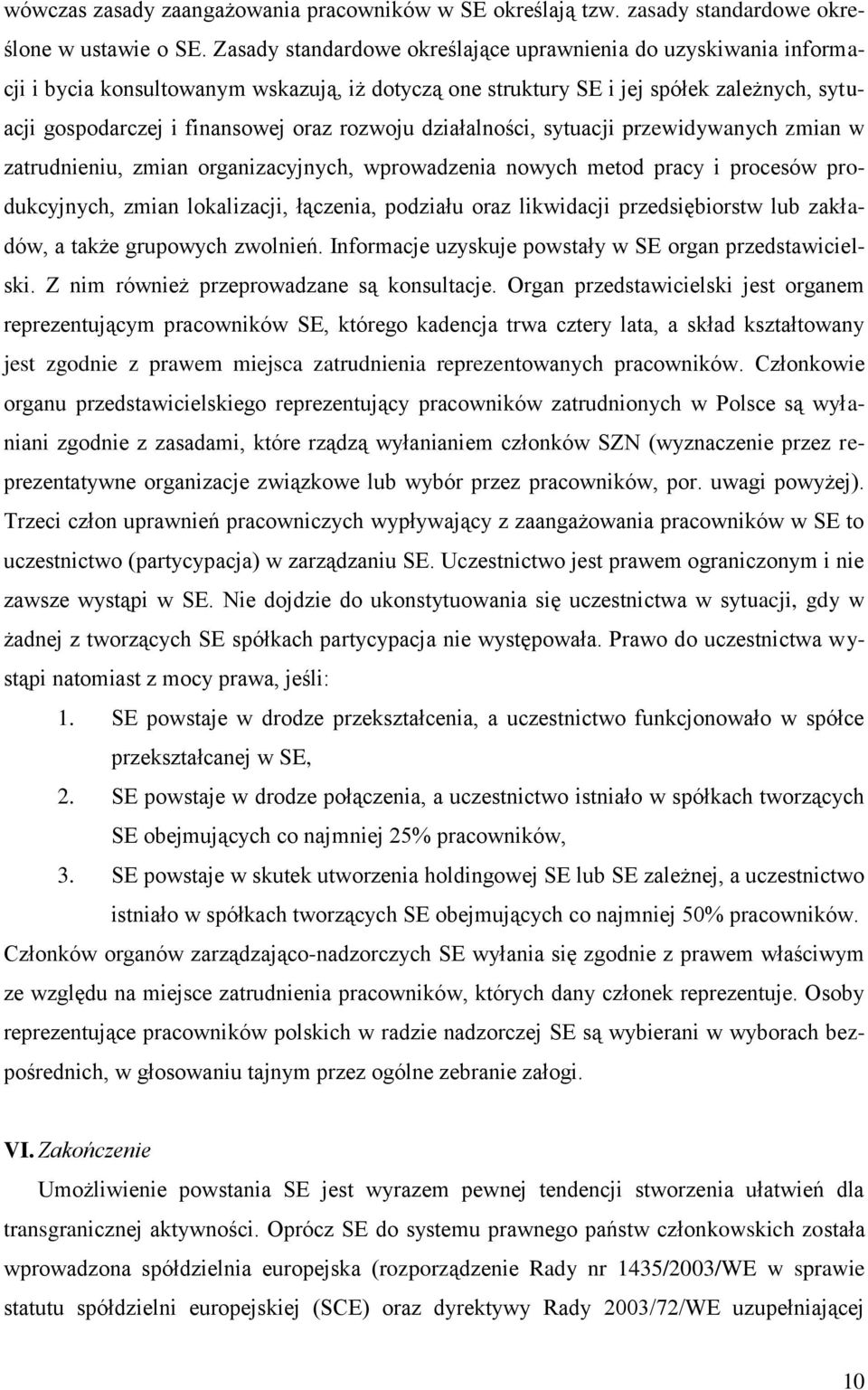 wówczas zasady zaangażowania pracowników w SE określają tzw. zasady standardowe określone w ustawie o SE. Zasady standardowe określające uprawnienia do uzyskiwania informacji i bycia konsultowanym wskazują, iż dotyczą one struktury SE i jej spółek zależnych, sytuacji gospodarczej i finansowej oraz rozwoju działalności, sytuacji przewidywanych zmian w zatrudnieniu, zmian organizacyjnych, wprowadzenia nowych metod pracy i procesów produkcyjnych, zmian lokalizacji, łączenia, podziału oraz likwidacji przedsiębiorstw lub zakładów, a także grupowych zwolnień. Informacje uzyskuje powstały w SE organ przedstawicielski. Z nim również przeprowadzane są konsultacje. Organ przedstawicielski jest organem reprezentującym pracowników SE, którego kadencja trwa cztery lata, a skład kształtowany jest zgodnie z prawem miejsca zatrudnienia reprezentowanych pracowników. Członkowie organu przedstawicielskiego reprezentujący pracowników zatrudnionych w Polsce są wyłaniani zgodnie z zasadami, które rządzą wyłanianiem członków SZN (wyznaczenie przez reprezentatywne organizacje związkowe lub wybór przez pracowników, por. uwagi powyżej). Trzeci człon uprawnień pracowniczych wypływający z zaangażowania pracowników w SE to uczestnictwo (partycypacja) w zarządzaniu SE. Uczestnictwo jest prawem ograniczonym i nie zawsze wystąpi w SE. Nie dojdzie do ukonstytuowania się uczestnictwa w sytuacji, gdy w żadnej z tworzących SE spółkach partycypacja nie występowała. Prawo do uczestnictwa wystąpi natomiast z mocy prawa, jeśli:

1. SE powstaje w drodze przekształcenia, a uczestnictwo funkcjonowało w spółce przekształcanej w SE,
2. SE powstaje w drodze połączenia, a uczestnictwo istniało w spółkach tworzących SE obejmujących co najmniej 25% pracowników,
3. SE powstaje w skutek utworzenia holdingowej SE lub SE zależnej, a uczestnictwo istniało w spółkach tworzących SE obejmujących co najmniej 50% pracowników.

Członków organów zarządzająco-nadzorczych SE wyłania się zgodnie z prawem właściwym ze względu na miejsce zatrudnienia pracowników, których dany członek reprezentuje. Osoby reprezentujące pracowników polskich w radzie nadzorczej SE są wybierani w wyborach bezpośrednich, w głosowaniu tajnym przez ogólne zebranie załogi.

VI. Zakończenie

Umożliwienie powstania SE jest wyrazem pewnej tendencji stworzenia ułatwień dla transgranicznej aktywności. Oprócz SE do systemu prawnego państw członkowskich została wprowadzona spółdzielnia europejska (rozporządzenie Rady nr 1435/2003/WE w sprawie statutu spółdzielni europejskiej (SCE) oraz dyrektywy Rady 2003/72/WE uzupełniającej

10